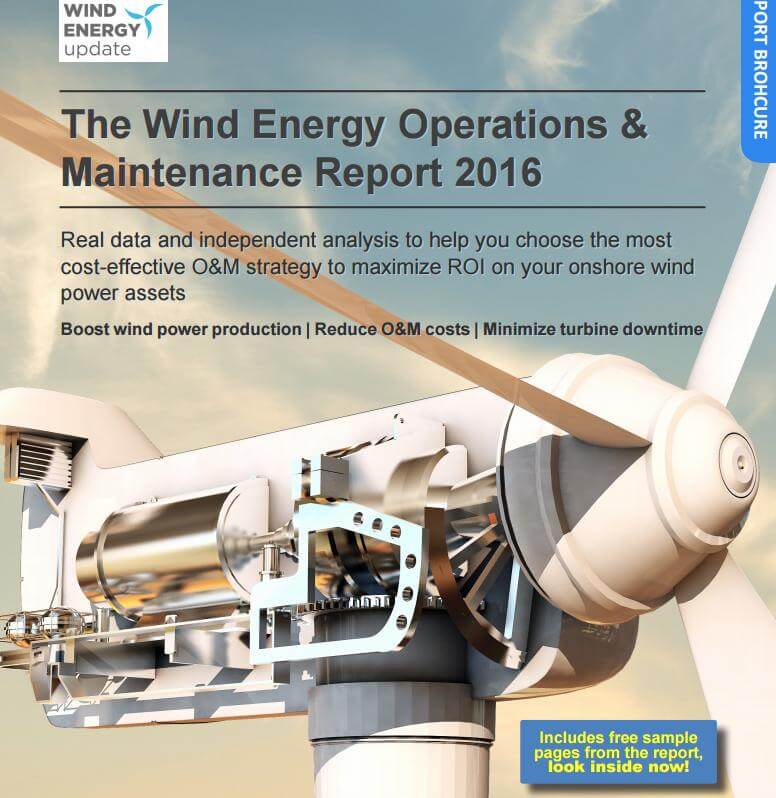 WIND ENERGY update

PORT BROHCURE

The Wind Energy Operations & Maintenance Report 2016

Real data and independent analysis to help you choose the most cost-effective O&M strategy to maximize ROI on your onshore wind power assets

Boost wind power production | Reduce O&M costs | Minimize turbine downtime

Includes free sample pages from the report, look inside now!